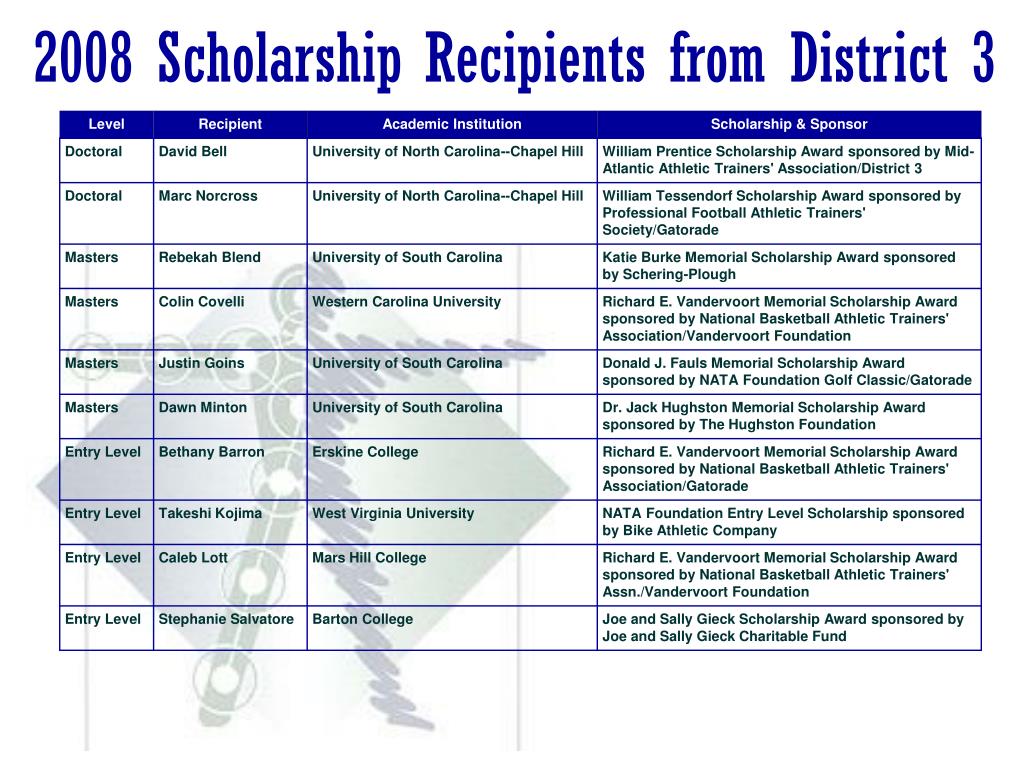 2008 Scholarship Recipients from District 3

| Level | Recipient | Academic Institution | Scholarship & Sponsor |
|---|---|---|---|
| Doctoral | David Bell | University of North Carolina--Chapel Hill | William Prentice Scholarship Award sponsored by Mid-Atlantic Athletic Trainers' Association/District 3 |
| Doctoral | Marc Norcross | University of North Carolina--Chapel Hill | William Tessendorf Scholarship Award sponsored by Professional Football Athletic Trainers' Society/Gatorade |
| Masters | Rebekah Blend | University of South Carolina | Katie Burke Memorial Scholarship Award sponsored by Schering-Plough |
| Masters | Colin Covelli | Western Carolina University | Richard E. Vandervoort Memorial Scholarship Award sponsored by National Basketball Athletic Trainers' Association/Vandervoort Foundation |
| Masters | Justin Goins | University of South Carolina | Donald J. Fauls Memorial Scholarship Award sponsored by NATA Foundation Golf Classic/Gatorade |
| Masters | Dawn Minton | University of South Carolina | Dr. Jack Hughston Memorial Scholarship Award sponsored by The Hughston Foundation |
| Entry Level | Bethany Barron | Erskine College | Richard E. Vandervoort Memorial Scholarship Award sponsored by National Basketball Athletic Trainers' Association/Gatorade |
| Entry Level | Takeshi Kojima | West Virginia University | NATA Foundation Entry Level Scholarship sponsored by Bike Athletic Company |
| Entry Level | Caleb Lott | Mars Hill College | Richard E. Vandervoort Memorial Scholarship Award sponsored by National Basketball Athletic Trainers' Assn./Vandervoort Foundation |
| Entry Level | Stephanie Salvatore | Barton College | Joe and Sally Gieck Scholarship Award sponsored by Joe and Sally Gieck Charitable Fund |